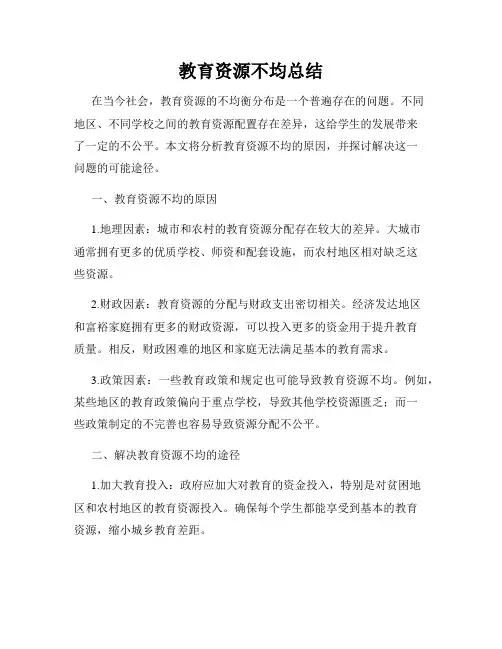 教育资源不均总结

在当今社会，教育资源的不均衡分布是一个普遍存在的问题。不同地区、不同学校之间的教育资源配置存在差异，这给学生的发展带来了一定的不公平。本文将分析教育资源不均的原因，并探讨解决这一问题的可能途径。

一、教育资源不均的原因

1.地理因素：城市和农村的教育资源分配存在较大的差异。大城市通常拥有更多的优质学校、师资和配套设施，而农村地区相对缺乏这些资源。

2.财政因素：教育资源的分配与财政支出密切相关。经济发达地区和富裕家庭拥有更多的财政资源，可以投入更多的资金用于提升教育质量。相反，财政困难的地区和家庭无法满足基本的教育需求。

3.政策因素：一些教育政策和规定也可能导致教育资源不均。例如，某些地区的教育政策偏向于重点学校，导致其他学校资源匮乏；而一些政策制定的不完善也容易导致资源分配不公平。

二、解决教育资源不均的途径

1.加大教育投入：政府应加大对教育的资金投入，特别是对贫困地区和农村地区的教育资源投入。确保每个学生都能享受到基本的教育资源，缩小城乡教育差距。